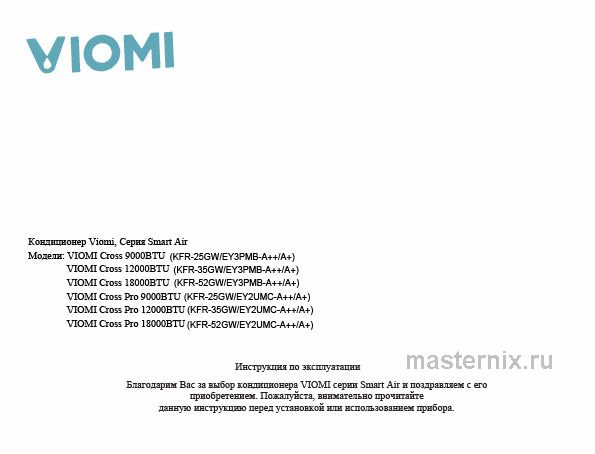 VIOMI

Кондиционер Viomi, Серия Smart Air

Модели: VIOMI Cross 9000BTU (KFR-25GW/EY3PMB-A++/A+)
VIOMI Cross 12000BTU (KFR-35GW/EY3PMB-A++/A+)
VIOMI Cross 18000BTU (KFR-52GW/EY3PMB-A++/A+)
VIOMI Cross Pro 9000BTU (KFR-25GW/EY2UMC-A++/A+)
VIOMI Cross Pro 12000BTU (KFR-35GW/EY2UMC-A++/A+)
VIOMI Cross Pro 18000BTU (KFR-52GW/EY2UMC-A++/A+)

Инструкция по эксплуатации

Благодарим Вас за выбор кондиционера VIOMI серии Smart Air и поздравляем с его приобретением. Пожалуйста, внимательно прочитайте данную инструкцию перед установкой или использованием прибора.

masternix.ru